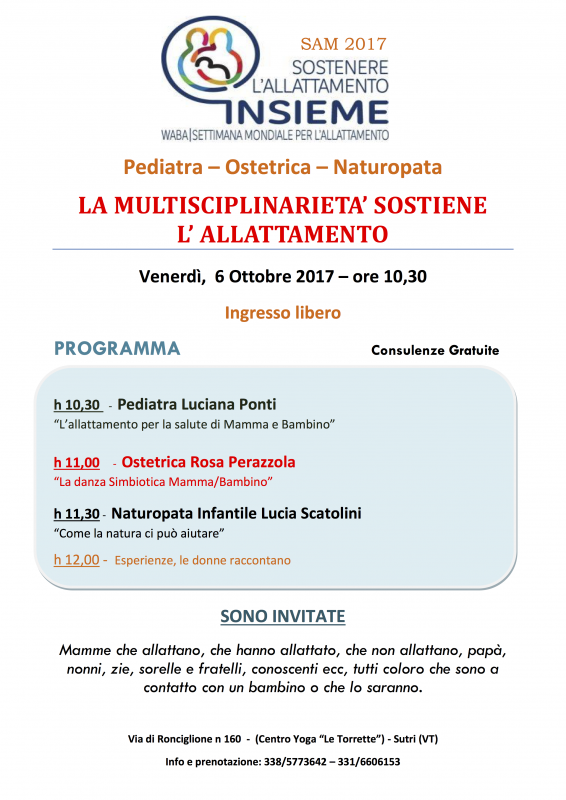 SAM 2017
SOSTENERE
L'ALLATTAMENTO
INSIEME
WABA | SETTIMANA MONDIALE PER L'ALLATTAMENTO

Pediatra – Ostetrica – Naturopata

LA MULTISCIPLINARIETA' SOSTIENE L' ALLATTAMENTO

Venerdì, 6 Ottobre 2017 – ore 10,30

Ingresso libero

PROGRAMMA

Consulenze Gratuite

h 10,30 - Pediatra Luciana Ponti
"L'allattamento per la salute di Mamma e Bambino"

h 11,00 - Ostetrica Rosa Perazzola
"La danza Simbiotica Mamma/Bambino"

h 11,30 - Naturopata Infantile Lucia Scatolini
"Come la natura ci può aiutare"

h 12,00 - Esperienze, le donne raccontano

SONO INVITATE

Mamme che allattano, che hanno allattato, che non allattano, papà, nonni, zie, sorelle e fratelli, conoscenti ecc, tutti coloro che sono a contatto con un bambino o che lo saranno.

Via di Ronciglione n 160 - (Centro Yoga "Le Torrette") - Sutri (VT)

Info e prenotazione: 338/5773642 – 331/6606153